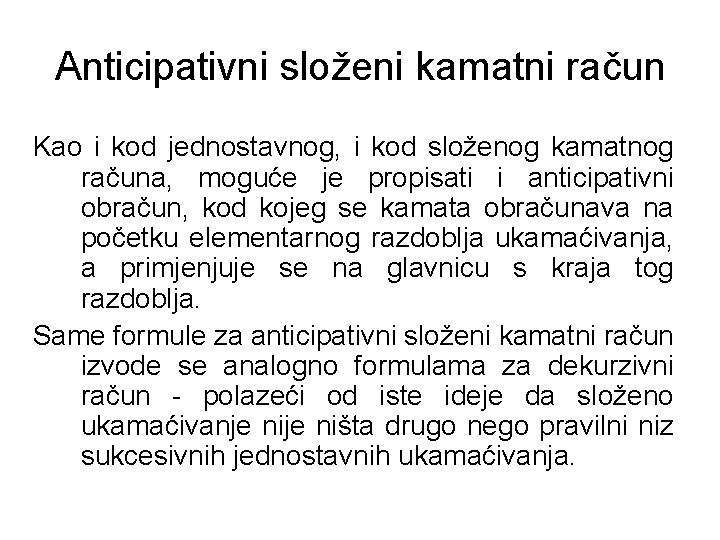 Anticipativni složeni kamatni račun

Kao i kod jednostavnog, i kod složenog kamatnog računa, moguće je propisati i anticipativni obračun, kod kojeg se kamata obračunava na početku elementarnog razdoblja ukamaćivanja, a primjenjuje se na glavnicu s kraja tog razdoblja.

Same formule za anticipativni složeni kamatni račun izvode se analogno formulama za dekurzivni račun - polazeći od iste ideje da složeno ukamaćivanje nije ništa drugo nego pravilni niz sukcesivnih jednostavnih ukamaćivanja.